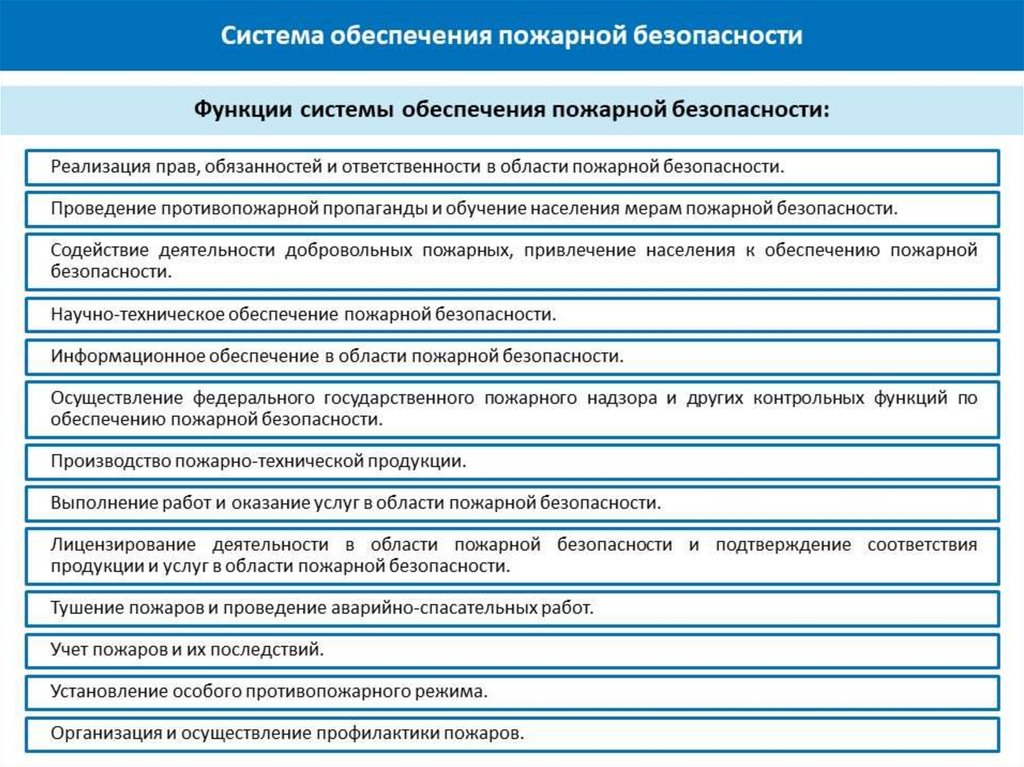 Система обеспечения пожарной безопасности

Функции системы обеспечения пожарной безопасности:

Реализация прав, обязанностей и ответственности в области пожарной безопасности.

Проведение противопожарной пропаганды и обучение населения мерам пожарной безопасности.

Содействие деятельности добровольных пожарных, привлечение населения к обеспечению пожарной безопасности.

Научно-техническое обеспечение пожарной безопасности.

Информационное обеспечение в области пожарной безопасности.

Осуществление федерального государственного пожарного надзора и других контрольных функций по обеспечению пожарной безопасности.

Производство пожарно-технической продукции.

Выполнение работ и оказание услуг в области пожарной безопасности.

Лицензирование деятельности в области пожарной безопасности и подтверждение соответствия продукции и услуг в области пожарной безопасности.

Тушение пожаров и проведение аварийно-спасательных работ.

Учет пожаров и их последствий.

Установление особого противопожарного режима.

Организация и осуществление профилактики пожаров.